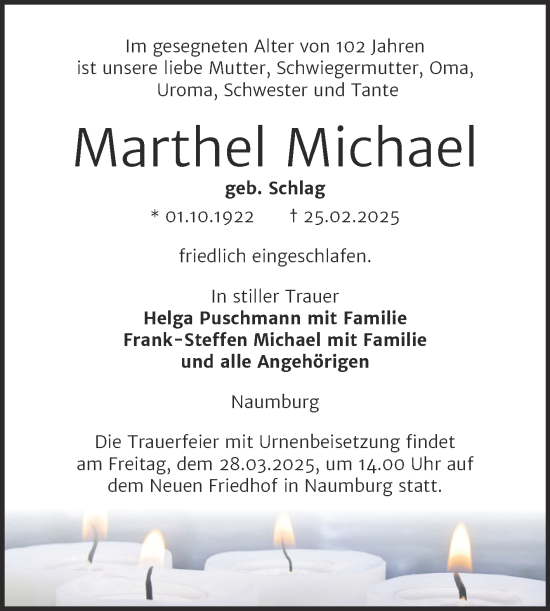 Im gesegneten Alter von 102 Jahren ist unsere liebe Mutter, Schwiegermutter, Oma, Uroma, Schwester und Tante

Marthel Michael

geb. Schlag

* 01.10.1922 † 25.02.2025

friedlich eingeschlafen.

In stiller Trauer
Helga Puschmann mit Familie
Frank-Steffen Michael mit Familie
und alle Angehörigen

Naumburg

Die Trauerfeier mit Urnenbeisetzung findet am Freitag, dem 28.03.2025, um 14.00 Uhr auf dem Neuen Friedhof in Naumburg statt.